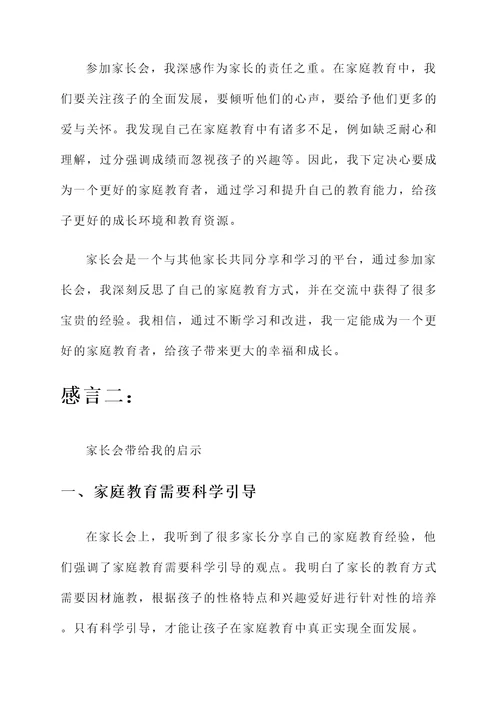 参加家长会，我深感作为家长的责任之重。在家庭教育中，我们要关注孩子的全面发展，要倾听他们的心声，要给予他们更多的爱与关怀。我发现自己在家庭教育中有诸多不足，例如缺乏耐心和理解，过分强调成绩而忽视孩子的兴趣等。因此，我下定决心要成为一个更好的家庭教育者，通过学习和提升自己的教育能力，给孩子更好的成长环境和教育资源。

家长会是一个与其他家长共同分享和学习的平台，通过参加家长会，我深刻反思了自己的家庭教育方式，并在交流中获得了很多宝贵的经验。我相信，通过不断学习和改进，我一定能成为一个更好的家庭教育者，给孩子带来更大的幸福和成长。

感言二：

家长会带给我的启示

一、家庭教育需要科学引导

在家长会上，我听到了很多家长分享自己的家庭教育经验，他们强调了家庭教育需要科学引导的观点。我明白了家长的教育方式需要因材施教，根据孩子的性格特点和兴趣爱好进行针对性的培养。只有科学引导，才能让孩子在家庭教育中真正实现全面发展。